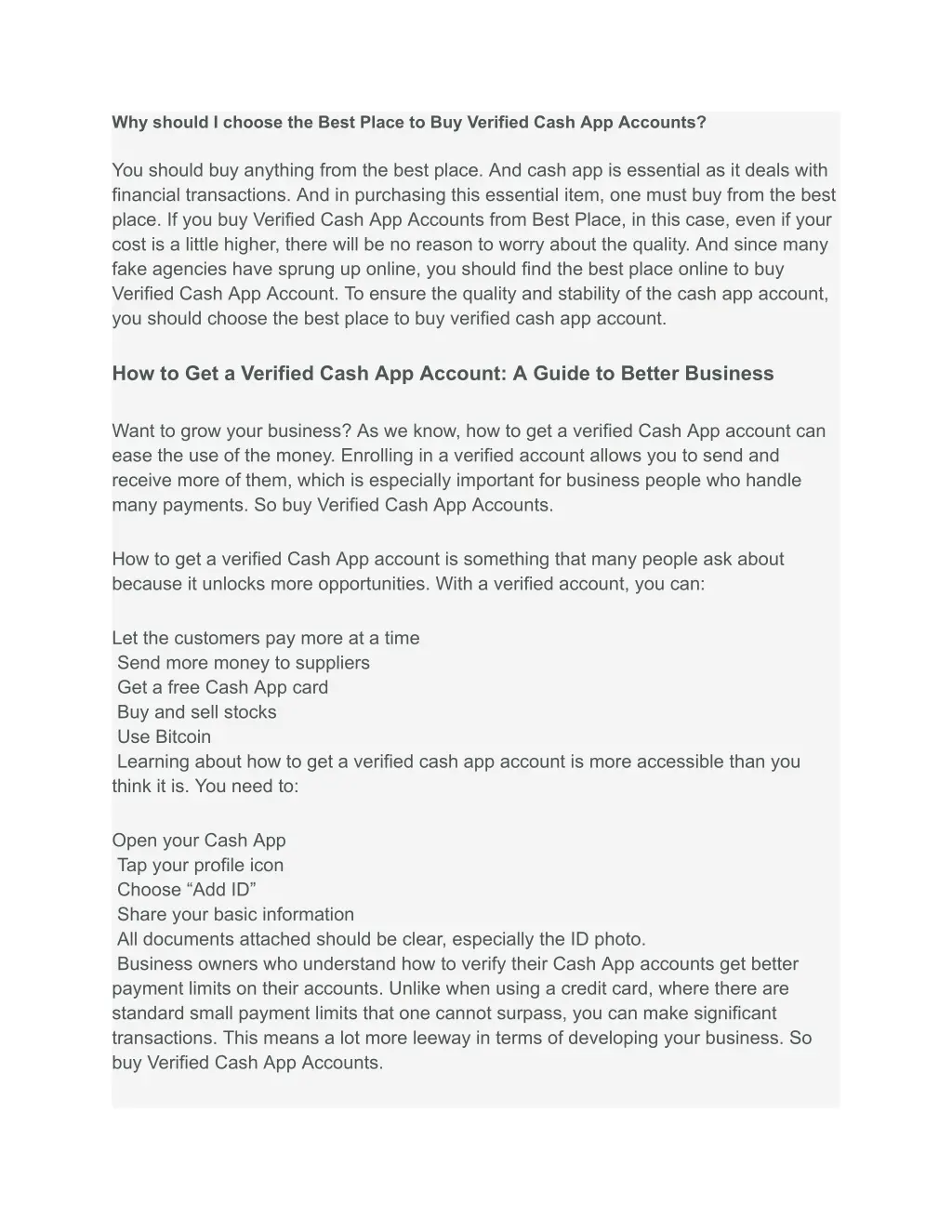 Why should I choose the Best Place to Buy Verified Cash App Accounts?

You should buy anything from the best place. And cash app is essential as it deals with financial transactions. And in purchasing this essential item, one must buy from the best place. If you buy Verified Cash App Accounts from Best Place, in this case, even if your cost is a little higher, there will be no reason to worry about the quality. And since many fake agencies have sprung up online, you should find the best place online to buy Verified Cash App Account. To ensure the quality and stability of the cash app account, you should choose the best place to buy verified cash app account.

How to Get a Verified Cash App Account: A Guide to Better Business

Want to grow your business? As we know, how to get a verified Cash App account can ease the use of the money. Enrolling in a verified account allows you to send and receive more of them, which is especially important for business people who handle many payments. So buy Verified Cash App Accounts.

How to get a verified Cash App account is something that many people ask about because it unlocks more opportunities. With a verified account, you can:

Let the customers pay more at a time
Send more money to suppliers
Get a free Cash App card
Buy and sell stocks
Use Bitcoin
Learning about how to get a verified cash app account is more accessible than you think it is. You need to:

Open your Cash App
Tap your profile icon
Choose “Add ID”
Share your basic information
All documents attached should be clear, especially the ID photo.
Business owners who understand how to verify their Cash App accounts get better payment limits on their accounts. Unlike when using a credit card, where there are standard small payment limits that one cannot surpass, you can make significant transactions. This means a lot more leeway in terms of developing your business. So buy Verified Cash App Accounts.